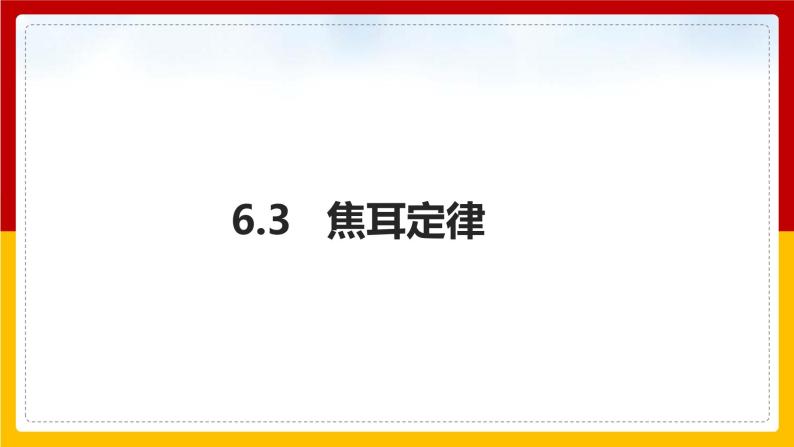 6.3　焦耳定律